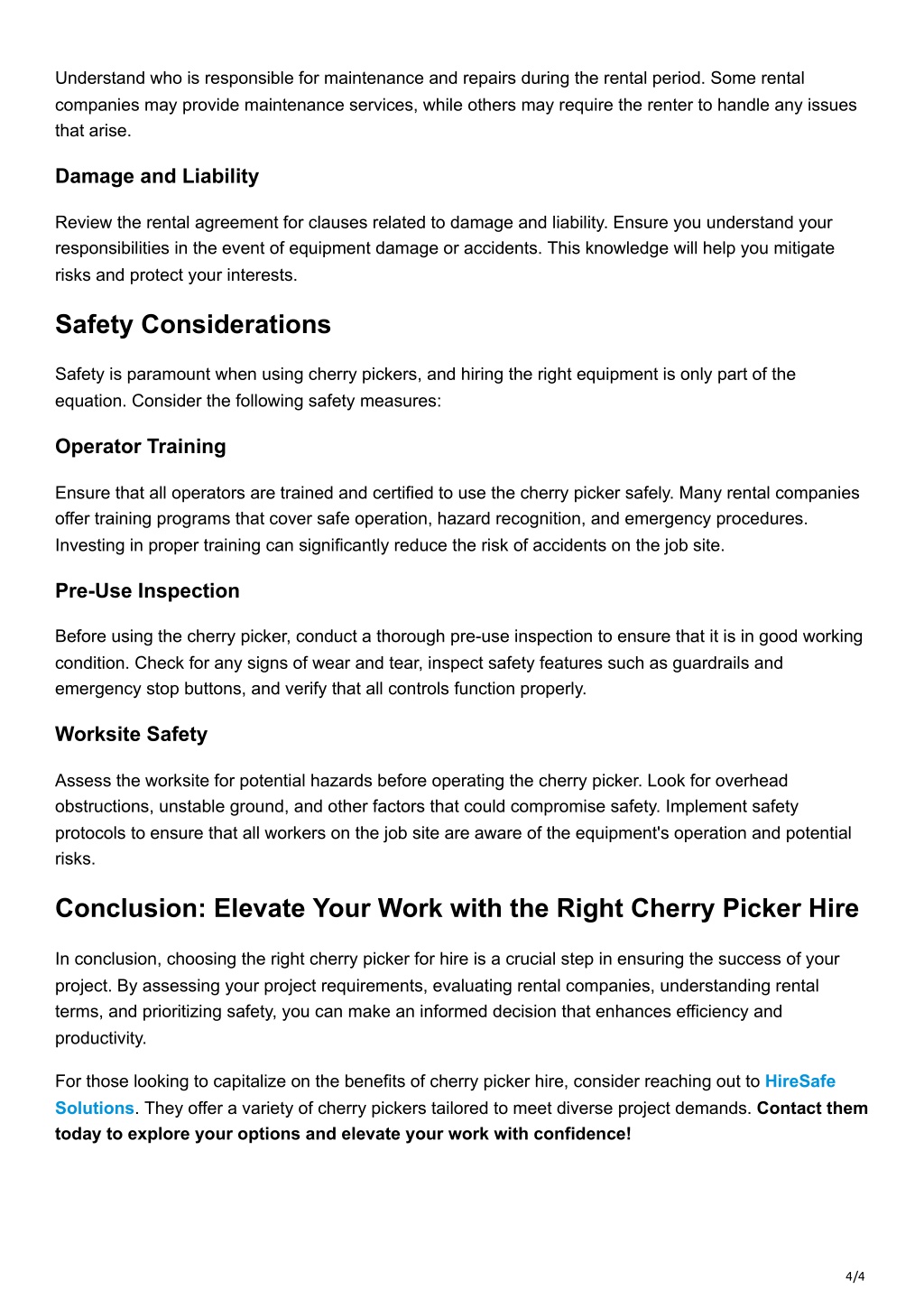 Understand who is responsible for maintenance and repairs during the rental period. Some rental companies may provide maintenance services, while others may require the renter to handle any issues that arise.

Damage and Liability

Review the rental agreement for clauses related to damage and liability. Ensure you understand your responsibilities in the event of equipment damage or accidents. This knowledge will help you mitigate risks and protect your interests.

Safety Considerations

Safety is paramount when using cherry pickers, and hiring the right equipment is only part of the equation. Consider the following safety measures:

Operator Training

Ensure that all operators are trained and certified to use the cherry picker safely. Many rental companies offer training programs that cover safe operation, hazard recognition, and emergency procedures. Investing in proper training can significantly reduce the risk of accidents on the job site.

Pre-Use Inspection

Before using the cherry picker, conduct a thorough pre-use inspection to ensure that it is in good working condition. Check for any signs of wear and tear, inspect safety features such as guardrails and emergency stop buttons, and verify that all controls function properly.

Worksite Safety

Assess the worksite for potential hazards before operating the cherry picker. Look for overhead obstructions, unstable ground, and other factors that could compromise safety. Implement safety protocols to ensure that all workers on the job site are aware of the equipment's operation and potential risks.

Conclusion: Elevate Your Work with the Right Cherry Picker Hire

In conclusion, choosing the right cherry picker for hire is a crucial step in ensuring the success of your project. By assessing your project requirements, evaluating rental companies, understanding rental terms, and prioritizing safety, you can make an informed decision that enhances efficiency and productivity.

For those looking to capitalize on the benefits of cherry picker hire, consider reaching out to HireSafe Solutions. They offer a variety of cherry pickers tailored to meet diverse project demands. Contact them today to explore your options and elevate your work with confidence!

4/4